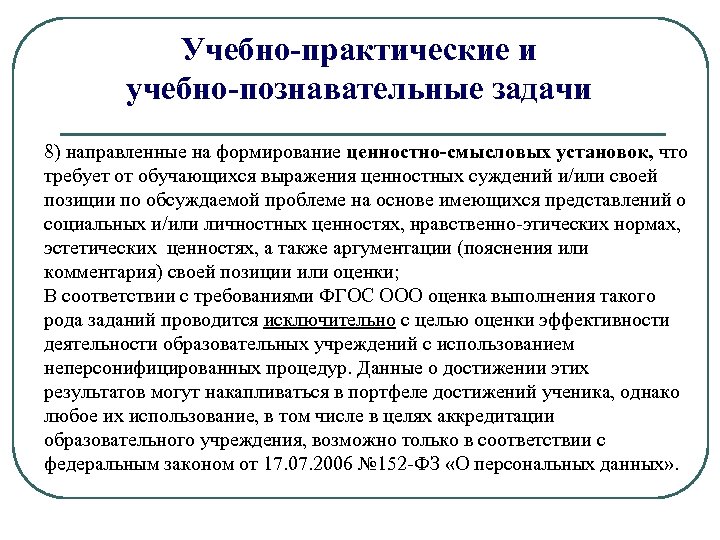 Учебно-практические и учебно-познавательные задачи

8) направленные на формирование ценностно-смысловых установок, что требует от обучающихся выражения ценностных суждений и/или своей позиции по обсуждаемой проблеме на основе имеющихся представлений о социальных и/или личностных ценностях, нравственно-этических нормах, эстетических ценностях, а также аргументации (пояснения или комментария) своей позиции или оценки;
В соответствии с требованиями ФГОС ООО оценка выполнения такого рода заданий проводится исключительно с целью оценки эффективности деятельности образовательных учреждений с использованием неперсонифицированных процедур. Данные о достижении этих результатов могут накапливаться в портфеле достижений ученика, однако любое их использование, в том числе в целях аккредитации образовательного учреждения, возможно только в соответствии с федеральным законом от 17.07.2006 №152-ФЗ «О персональных данных».